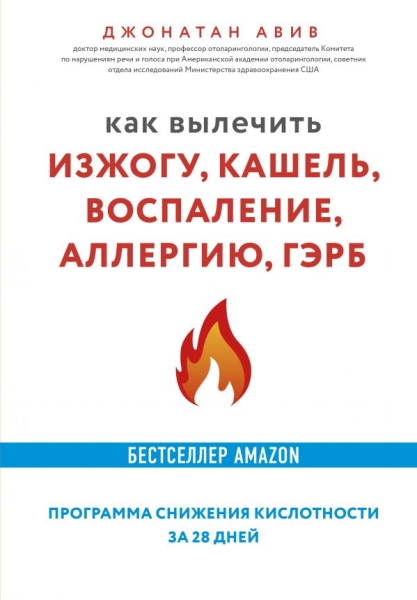 ДЖОНАТАН АВИВ

доктор медицинских наук, профессор отоларингологии, председатель Комитета по нарушениям речи и голоса при Американской академии отоларингологии, советник отдела исследований Министерства здравоохранения США

КАК ВЫЛЕЧИТЬ
ИЗЖОГУ, КАШЕЛЬ, ВОСПАЛЕНИЕ, АЛЛЕРГИЮ, ГЭРБ

БЕСТСЕЛЛЕР AMAZON

ПРОГРАММА СНИЖЕНИЯ КИСЛОТНОСТИ ЗА 28 ДНЕЙ